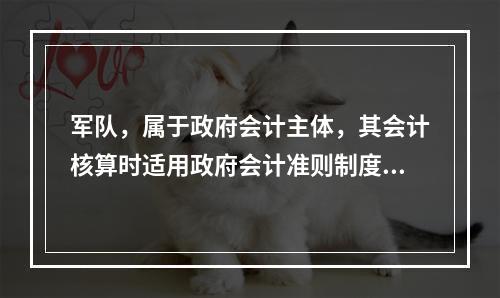 love

军队，属于政府会计主体，其会计核算时适用政府会计准则制度...